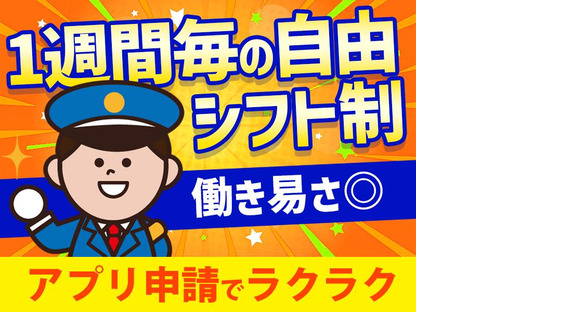 1週間毎の自由シフト制

働き易さ◎

アプリ申請でラクラク